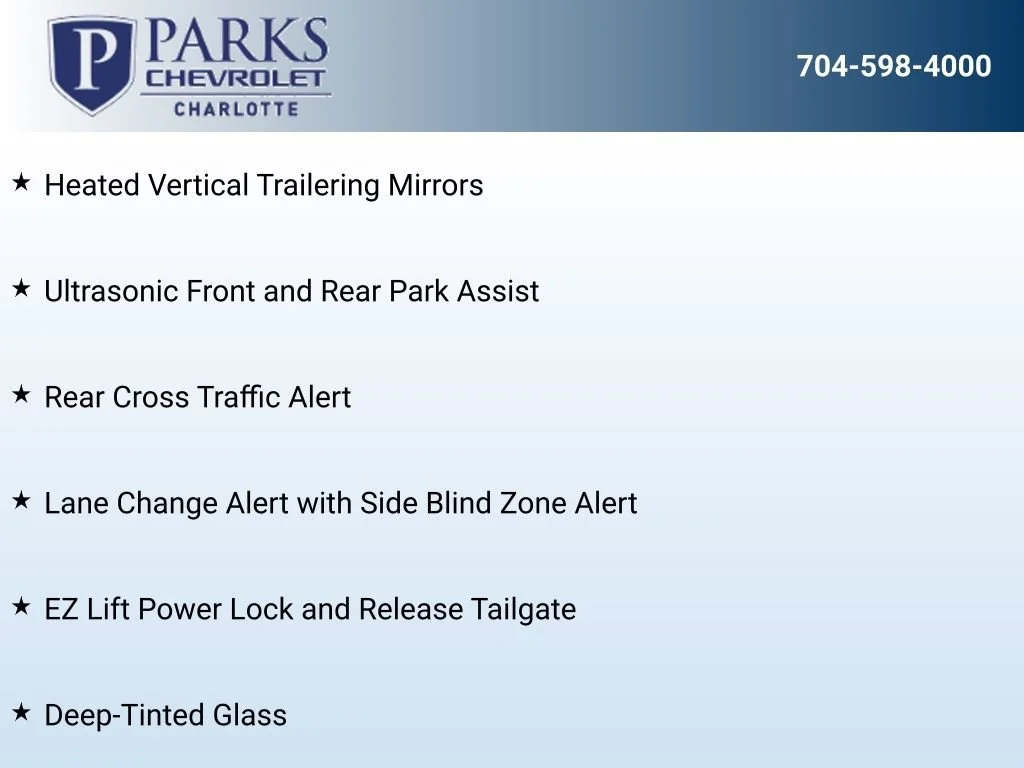 P PARKS
CHEVROLET
CHARLOTTE

704-598-4000

★ Heated Vertical Trailering Mirrors

★ Ultrasonic Front and Rear Park Assist

★ Rear Cross Traffic Alert

★ Lane Change Alert with Side Blind Zone Alert

★ EZ Lift Power Lock and Release Tailgate

★ Deep-Tinted Glass